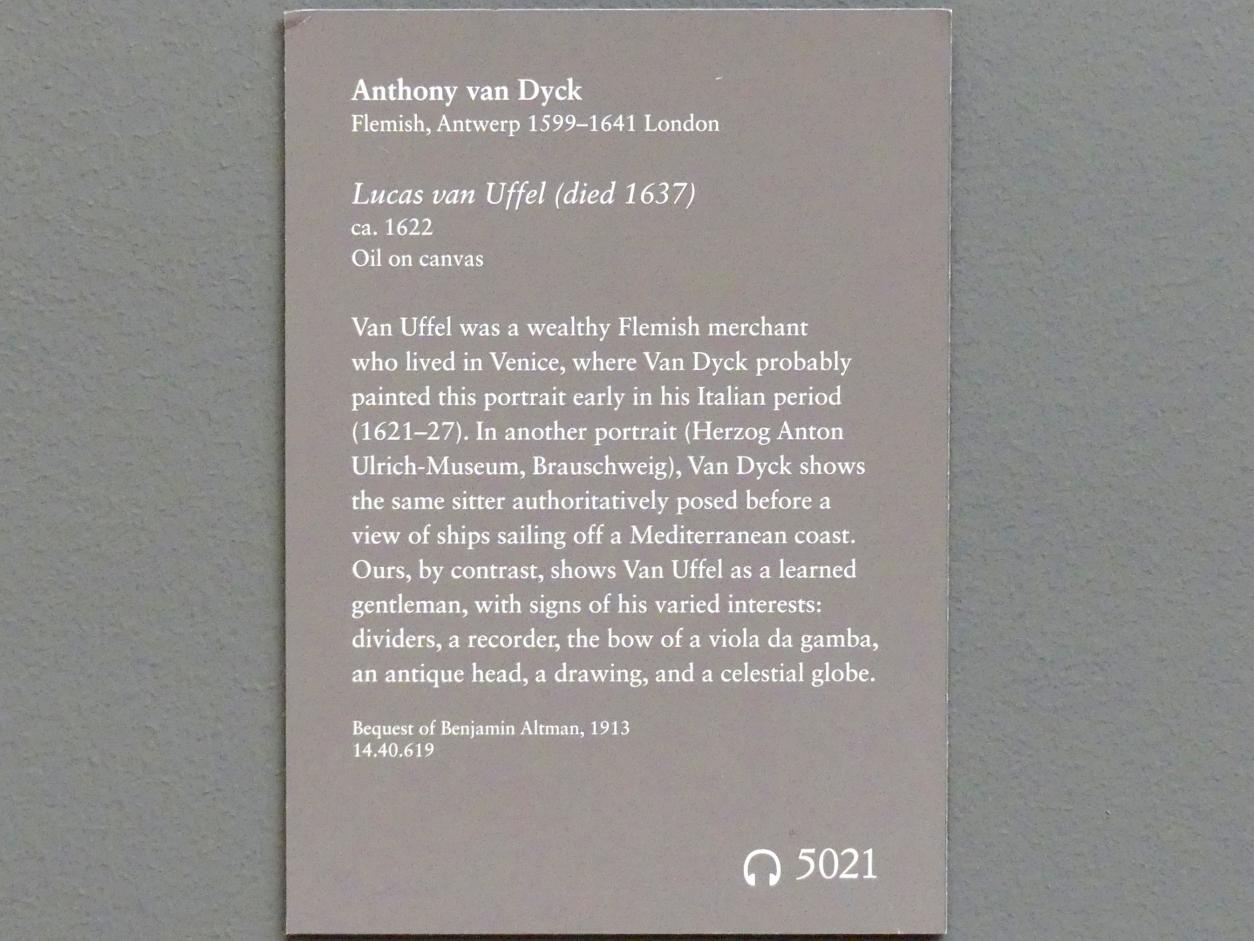 Anthony van Dyck
Flemish, Antwerp 1599–1641 London

Lucas van Uffel (died 1637)
ca. 1622
Oil on canvas

Van Uffel was a wealthy Flemish merchant who lived in Venice, where Van Dyck probably painted this portrait early in his Italian period (1621–27). In another portrait (Herzog Anton Ulrich-Museum, Brauschweig), Van Dyck shows the same sitter authoritatively posed before a view of ships sailing off a Mediterranean coast. Ours, by contrast, shows Van Uffel as a learned gentleman, with signs of his varied interests: dividers, a recorder, the bow of a viola da gamba, an antique head, a drawing, and a celestial globe.

Bequest of Benjamin Altman, 1913
14.40.619

5021